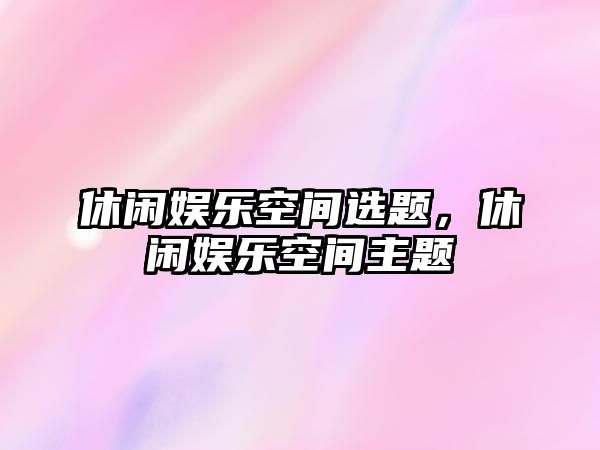 休闲娱乐空间选题，休闲娱乐空间主题